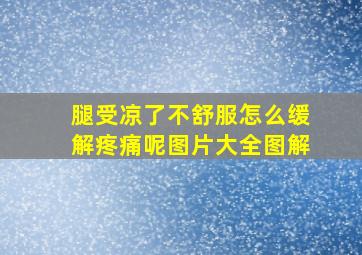 腿受凉了不舒服怎么缓解疼痛呢图片大全图解